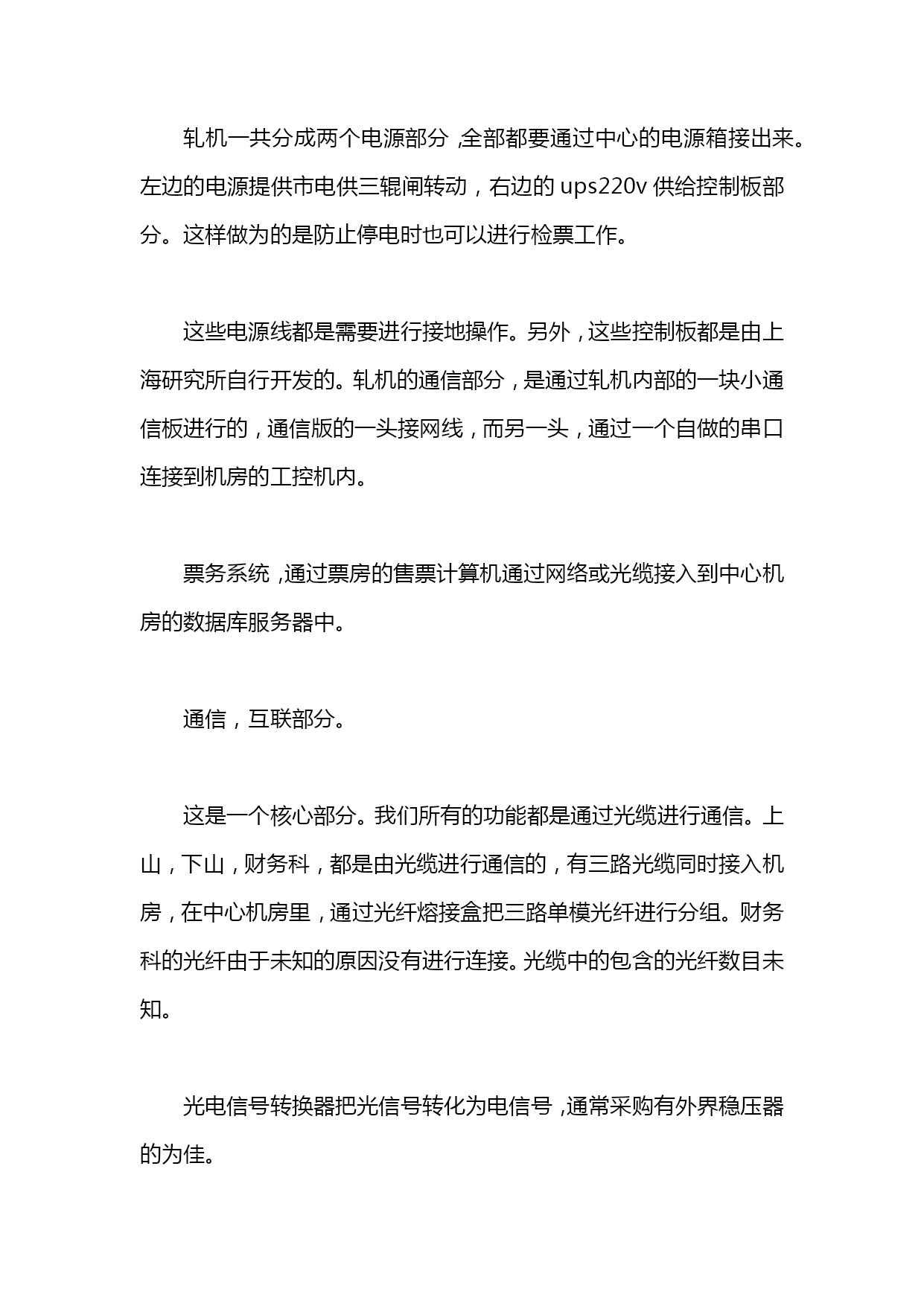 轧机一共分成两个电源部分，全部都要通过中心的电源箱接出来。左边的电源提供市电供三辊闸转动，右边的 ups220v 供给控制板部分。这样做为的是防止停电时也可以进行检票工作。

这些电源线都是需要进行接地操作。另外，这些控制板都是由上海研究所自行开发的。轧机的通信部分，是通过轧机内部的一块小通信板进行的，通信版的一头接网线，而另一头，通过一个自做的串口连接到机房的工控机内。

票务系统，通过票房的售票计算机通过网络或光缆接入到中心机房的数据库服务器中。

通信，互联部分。

这是一个核心部分。我们所有的功能都是通过光缆进行通信。上山，下山，财务科，都是由光缆进行通信的，有三路光缆同时接入机房，在中心机房里，通过光纤熔接盒把三路单模光纤进行分组。财务科的光纤由于未知的原因没有进行连接。光缆中的包含的光纤数目未知。

光电信号转换器把光信号转化为电信号，通常采购有外界稳压器的为佳。